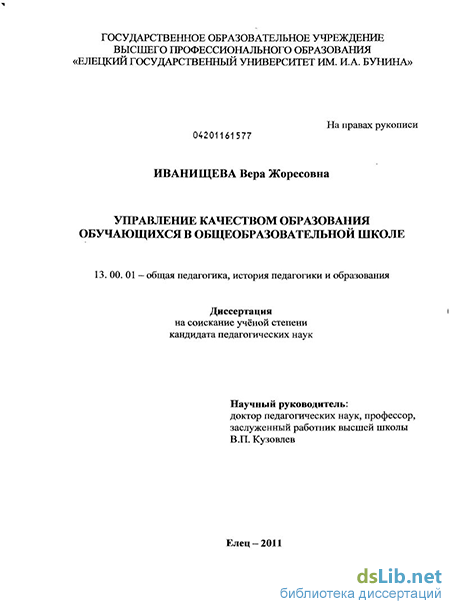 ГОСУДАРСТВЕННОЕ ОБРАЗОВАТЕЛЬНОЕ УЧРЕЖДЕНИЕ
ВЫСШЕГО ПРОФЕССИОНАЛЬНОГО ОБРАЗОВАНИЯ
«ЕЛЕЦКИЙ ГОСУДАРСТВЕННЫЙ УНИВЕРСИТЕТ ИМ. И.А. БУНИНА»

На правах рукописи

04201161577

ИВАНИЩЕВА Вера Жоресовна

УПРАВЛЕНИЕ КАЧЕСТВОМ ОБРАЗОВАНИЯ
ОБУЧАЮЩИХСЯ В ОБЩЕОБРАЗОВАТЕЛЬНОЙ ШКОЛЕ

13. 00. 01 – общая педагогика, история педагогики и образования

Диссертация
на соискание учёной степени
кандидата педагогических наук

Научный руководитель:
доктор педагогических наук, профессор,
заслуженный работник высшей школы
В.П. Кузовлев

Елец – 2011

dsLib.net
библиотека диссертаций